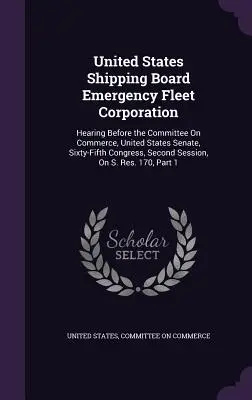 United States Shipping Board Emergency Fleet Corporation

Hearing Before the Committee On Commerce, United States Senate, Sixty-Fifth Congress, Second Session, On S. Res. 170, Part 1

Scholar SELECT

UNITED STATES, COMMITTEE ON COMMERCE